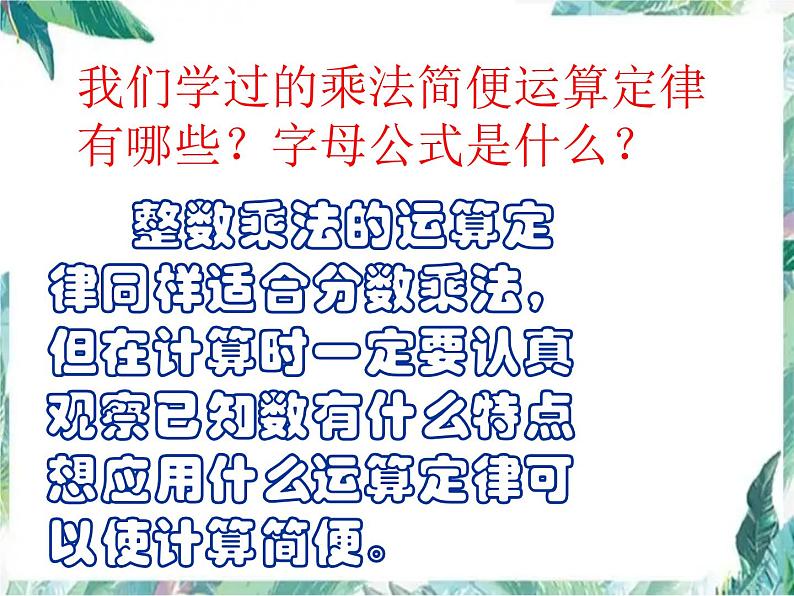 我们学过的乘法简便运算定律有哪些？字母公式是什么？

整数乘法的运算定律同样适合分数乘法，但在计算时一定要认真观察已知数有什么特点想应用什么运算定律可以使计算简便。